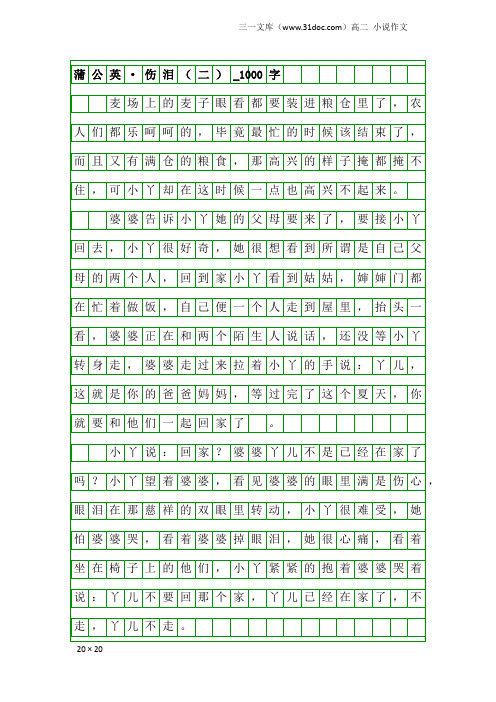 三一文库（www.31doc.com）高二 小说作文

蒲公英·伤泪（二）_1000字

麦场上的麦子眼看都要装进粮仓里了，农人们都乐呵呵的，毕竟最忙的时候该结束了，而且又有满仓的粮食，那高兴的样子掩都掩不住，可小丫却在这时候一点也高兴不起来。

婆婆告诉小丫她的父母要来了，要接小丫回去，小丫很好奇，她很想看到所谓是自己父母的两个人，回到家小丫看到姑姑，婶婶门都在忙着做饭，自己便一个人走到屋里，抬头一看，婆婆正在和两个陌生人说话，还没等小丫转身走，婆婆走过来拉着小丫的手说：丫儿，这就是你的爸爸妈妈，等过完了这个夏天，你就要和他们一起回家了 。

小丫说：回家？婆婆丫儿不是已经在家了吗？小丫望着婆婆，看见婆婆的眼里满是伤心，眼泪在那慈祥的双眼里转动，小丫很难受，她怕婆婆哭，看着婆婆掉眼泪，她很心痛，看着坐在椅子上的他们，小丫紧紧的抱着婆婆哭着说：丫儿不要回那个家，丫儿已经在家了，不走，丫儿不走。

20×20